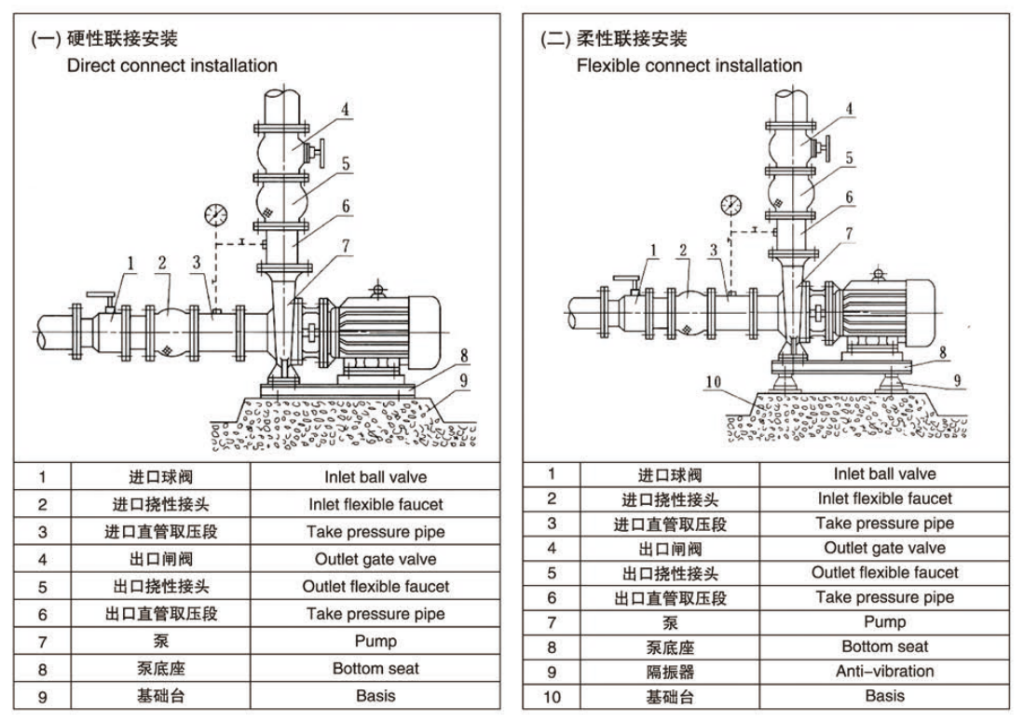 (一) 硬性联接安装
Direct connect installation

4
5
6
7
1
2
3
8
9

| 1 | 进口球阀 | Inlet ball valve |
|---|---|---|
| 2 | 进口挠性接头 | Inlet flexible faucet |
| 3 | 进口直管取压段 | Take pressure pipe |
| 4 | 出口闸阀 | Outlet gate valve |
| 5 | 出口挠性接头 | Outlet flexible faucet |
| 6 | 出口直管取压段 | Take pressure pipe |
| 7 | 泵 | Pump |
| 8 | 泵底座 | Bottom seat |
| 9 | 基础台 | Basis |

(二) 柔性联接安装
Flexible connect installation

4
5
6
7
1
2
3
8
9
10

| 1 | 进口球阀 | Inlet ball valve |
|---|---|---|
| 2 | 进口挠性接头 | Inlet flexible faucet |
| 3 | 进口直管取压段 | Take pressure pipe |
| 4 | 出口闸阀 | Outlet gate valve |
| 5 | 出口挠性接头 | Outlet flexible faucet |
| 6 | 出口直管取压段 | Take pressure pipe |
| 7 | 泵 | Pump |
| 8 | 泵底座 | Bottom seat |
| 9 | 隔振器 | Anti-vibration |
| 10 | 基础台 | Basis |